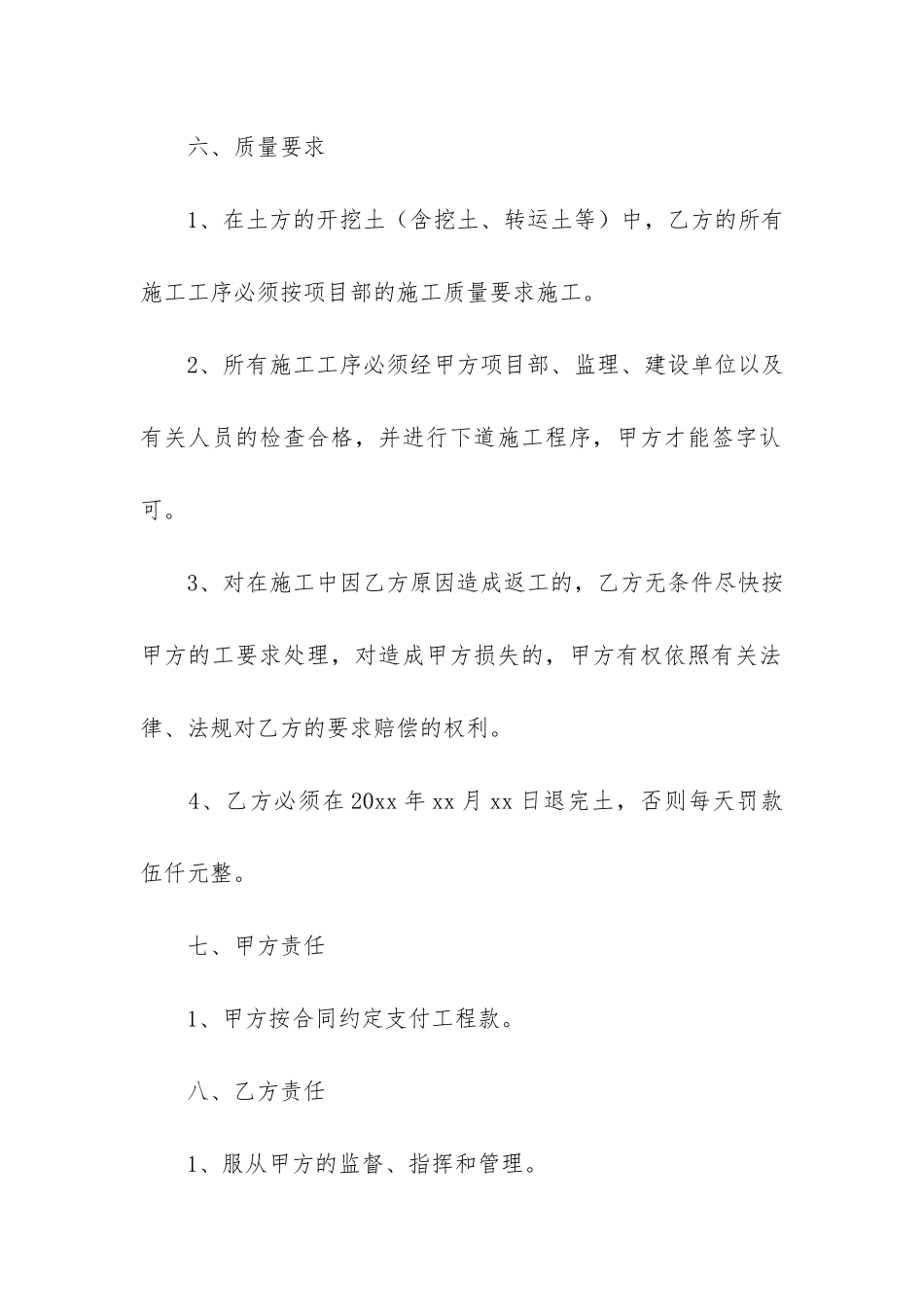 六、质量要求

1、在土方的开挖土（含挖土、转运土等）中，乙方的所有施工工序必须按项目部的施工质量要求施工。

2、所有施工工序必须经甲方项目部、监理、建设单位以及有关人员的检查合格，并进行下道施工程序，甲方才能签字认可。

3、对在施工中因乙方原因造成返工的，乙方无条件尽快按甲方的工要求处理，对造成甲方损失的，甲方有权依照有关法律、法规对乙方的要求赔偿的权利。

4、乙方必须在 20xx 年 xx 月 xx 日退完土，否则每天罚款伍仟元整。

七、甲方责任

1、甲方按合同约定支付工程款。

八、乙方责任

1、服从甲方的监督、指挥和管理。